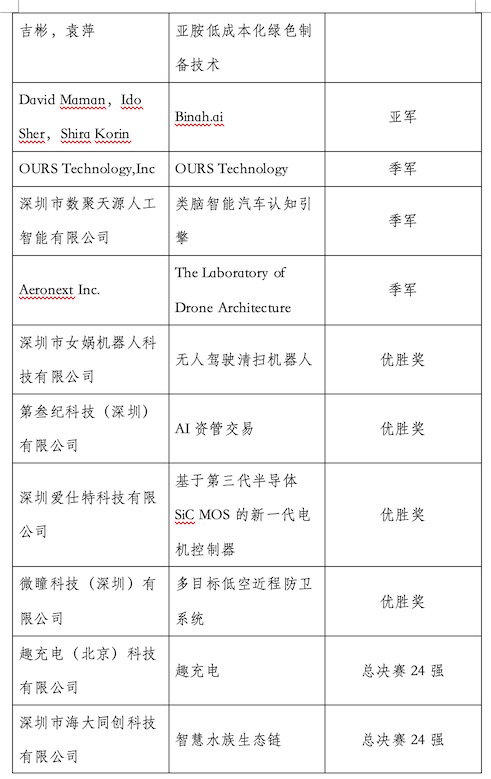 | | | |
|---|---|---|
| 吉彬，袁萍 | 亚胺低成本化绿色制备技术 | |
| David Maman，Ido Sher，Shira Korin | Binah.ai | 亚军 |
| OURS Technology,Inc | OURS Technology | 季军 |
| 深圳市数聚天源人工智能有限公司 | 类脑智能汽车认知引擎 | 季军 |
| Aeronext Inc. | The Laboratory of Drone Architecture | 季军 |
| 深圳市女娲机器人科技有限公司 | 无人驾驶清扫机器人 | 优胜奖 |
| 第叁纪科技（深圳）有限公司 | AI 资管交易 | 优胜奖 |
| 深圳爱仕特科技有限公司 | 基于第三代半导体 SiC MOS 的新一代电机控制器 | 优胜奖 |
| 微瞳科技（深圳）有限公司 | 多目标低空近程防卫系统 | 优胜奖 |
| 趣充电（北京）科技有限公司 | 趣充电 | 总决赛 24 强 |
| 深圳市海大同创科技有限公司 | 智慧水族生态链 | 总决赛 24 强 |